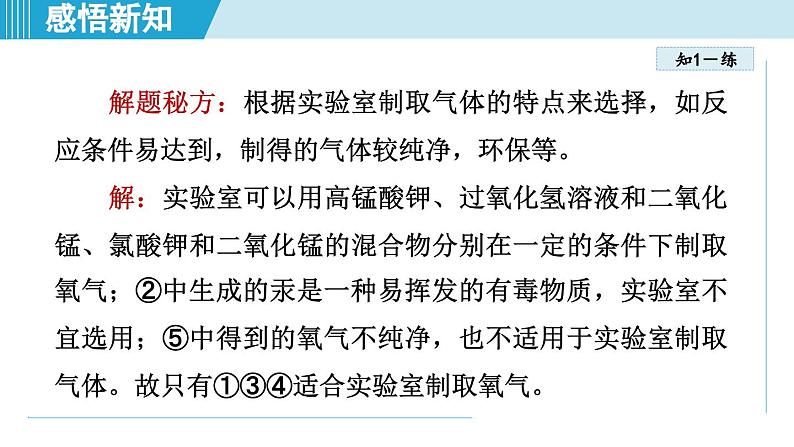 感悟新知

知1－练

解题秘方：根据实验室制取气体的特点来选择，如反应条件易达到，制得的气体较纯净，环保等。

解：实验室可以用高锰酸钾、过氧化氢溶液和二氧化锰、氯酸钾和二氧化锰的混合物分别在一定的条件下制取氧气；②中生成的汞是一种易挥发的有毒物质，实验室不宜选用；⑤中得到的氧气不纯净，也不适用于实验室制取气体。故只有①③④适合实验室制取氧气。